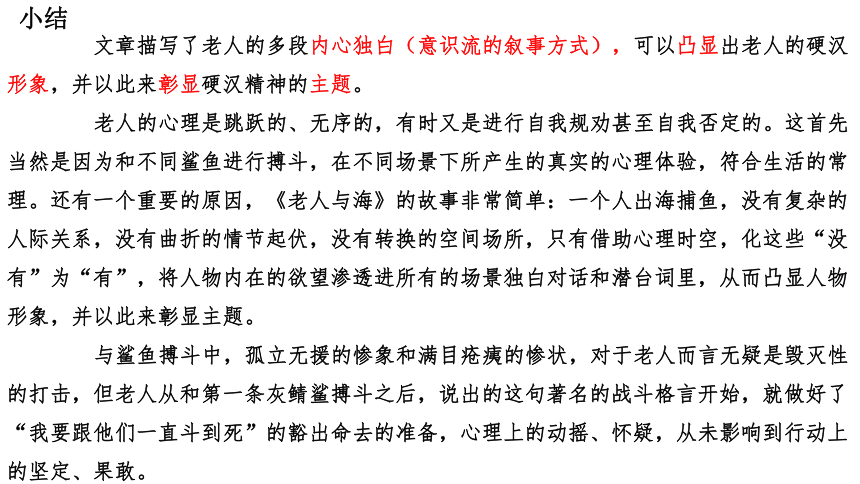 小结

文章描写了老人的多段内心独白（意识流的叙事方式），可以凸显出老人的硬汉形象，并以此来彰显硬汉精神的主题。

老人的心理是跳跃的、无序的，有时又是进行自我规劝甚至自我否定的。这首先当然是因为和不同鲨鱼进行搏斗，在不同场景下所产生的真实的心理体验，符合生活的常理。还有一个重要的原因，《老人与海》的故事非常简单：一个人出海捕鱼，没有复杂的人际关系，没有曲折的情节起伏，没有转换的空间场所，只有借助心理时空，化这些“没有”为“有”，将人物内在的欲望渗透进所有的场景独白对话和潜台词里，从而凸显人物形象，并以此来彰显主题。

与鲨鱼搏斗中，孤立无援的惨象和满目疮痍的惨状，对于老人而言无疑是毁灭性的打击，但老人从和第一条灰鲭鲨搏斗之后，说出的这句著名的战斗格言开始，就做好了“我要跟他们一直斗到死”的豁出命去的准备，心理上的动摇、怀疑，从未影响到行动上的坚定、果敢。